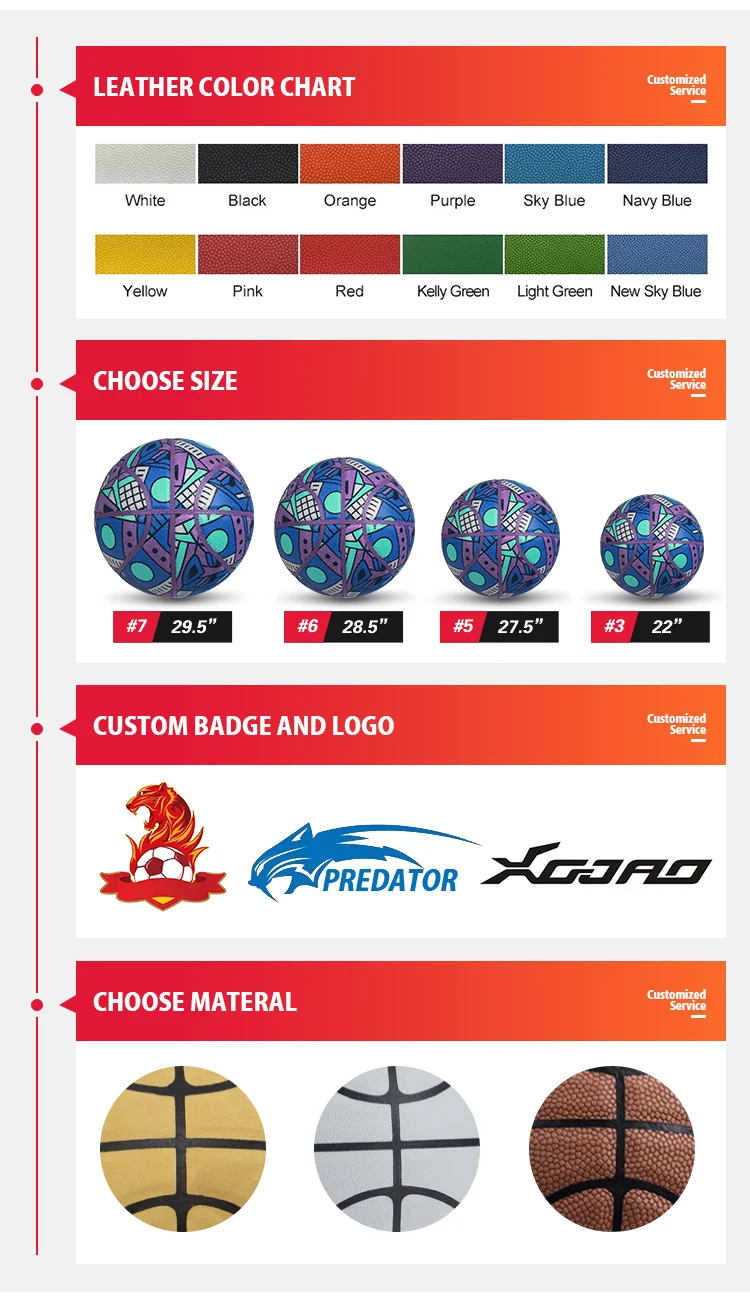 LEATHER COLOR CHART

Customized Service

White
Black
Orange
Purple
Sky Blue
Navy Blue

Yellow
Pink
Red
Kelly Green
Light Green
New Sky Blue

CHOOSE SIZE

Customized Service

#7 29.5"
#6 28.5"
#5 27.5"
#3 22"

CUSTOM BADGE AND LOGO

Customized Service

PREDATOR
XGJAO

CHOOSE MATERAL

Customized Service